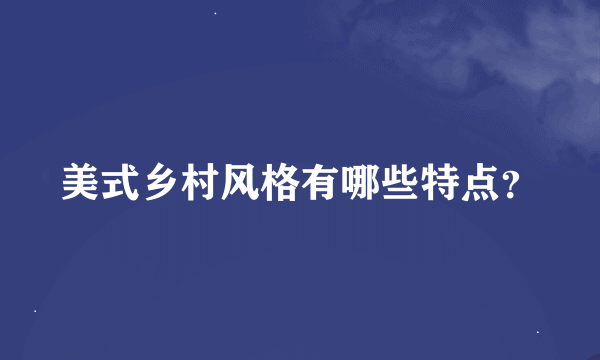 美式乡村风格有哪些特点?